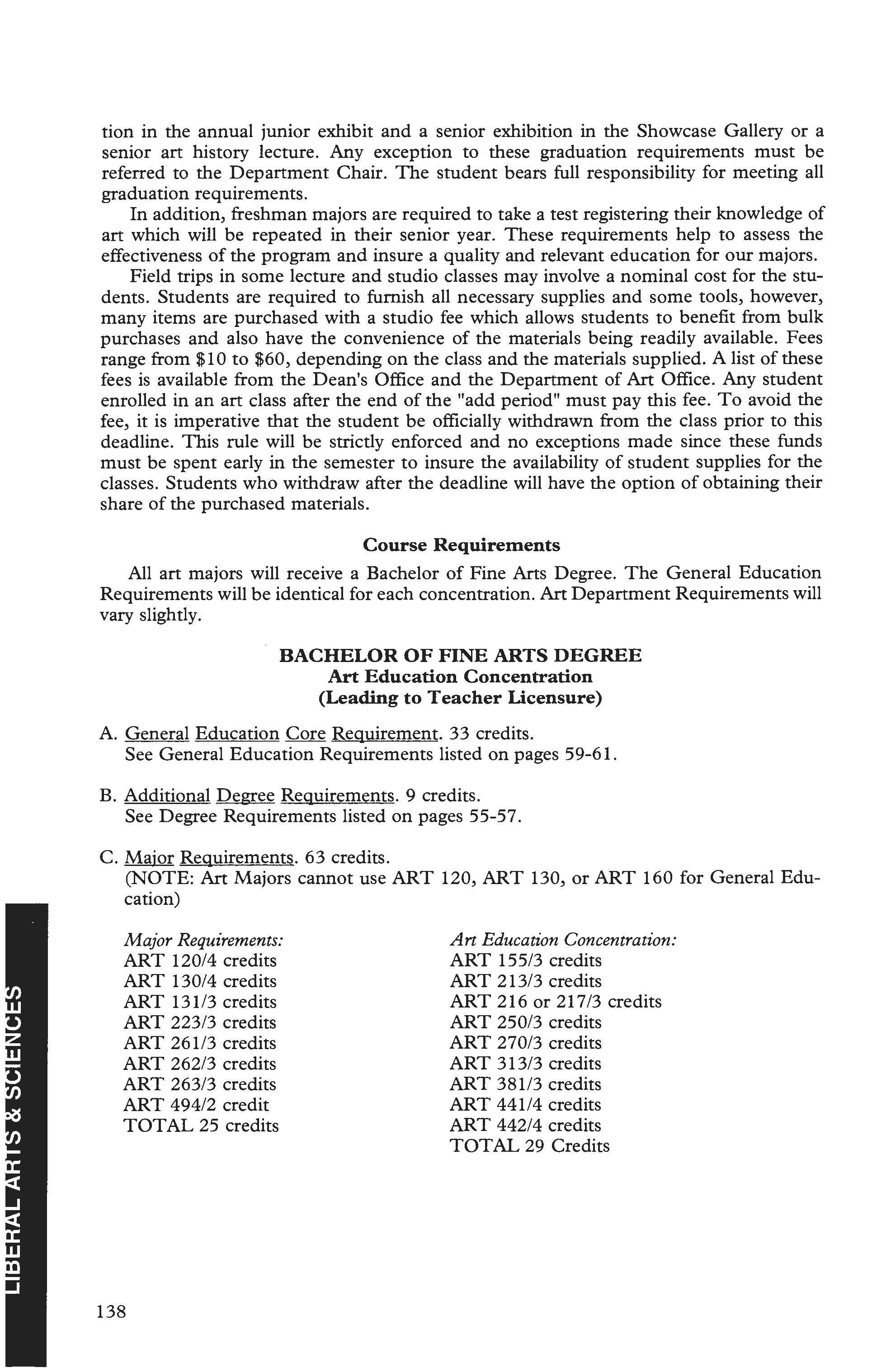 tion in the annual junior exhibit and a senior exhibition in the Showcase Gallery or a senior art history lecture. Any exception to these graduation requirements must be referred to the Department Chair. The student bears full responsibility for meeting all graduation requirements.

In addition, freshman majors are required to take a test registering their knowledge of art which will be repeated in their senior year. These requirements help to assess the effectiveness of the program and insure a quality and relevant education for our majors.

Field trips in some lecture and studio classes may involve a nominal cost for the students. Students are required to furnish all necessary supplies and some tools, however, many items are purchased with a studio fee which allows students to benefit from bulk purchases and also have the convenience of the materials being readily available. Fees range from \$10 to \$60, depending on the class and the materials supplied. A list of these fees is available from the Dean's Office and the Department of Art Office. Any student enrolled in an art class after the end of the "add period" must pay this fee. To avoid the fee, it is imperative that the student be officially withdrawn from the class prior to this deadline. This rule will be strictly enforced and no exceptions made since these funds must be spent early in the semester to insure the availability of student supplies for the classes. Students who withdraw after the deadline will have the option of obtaining their share of the purchased materials.

Course Requirements

All art majors will receive a Bachelor of Fine Arts Degree. The General Education Requirements will be identical for each concentration. Art Department Requirements will vary slightly.

BACHELOR OF FINE ARTS DEGREE
Art Education Concentration
(Leading to Teacher Licensure)

A. General Education Core Requirement. 33 credits.
See General Education Requirements listed on pages 59-61.

B. Additional Degree Requirements. 9 credits.
See Degree Requirements listed on pages 55-57.

C. Major Requirements. 63 credits.
(NOTE: Art Majors cannot use ART 120, ART 130, or ART 160 for General Education)

Major Requirements:
ART 120/4 credits
ART 130/4 credits
ART 131/3 credits
ART 223/3 credits
ART 261/3 credits
ART 262/3 credits
ART 263/3 credits
ART 494/2 credit
TOTAL 25 credits

Art Education Concentration:
ART 155/3 credits
ART 213/3 credits
ART 216 or 217/3 credits
ART 250/3 credits
ART 270/3 credits
ART 313/3 credits
ART 381/3 credits
ART 441/4 credits
ART 442/4 credits
TOTAL 29 Credits

LIBERAL ARTS & SCIENCES

138